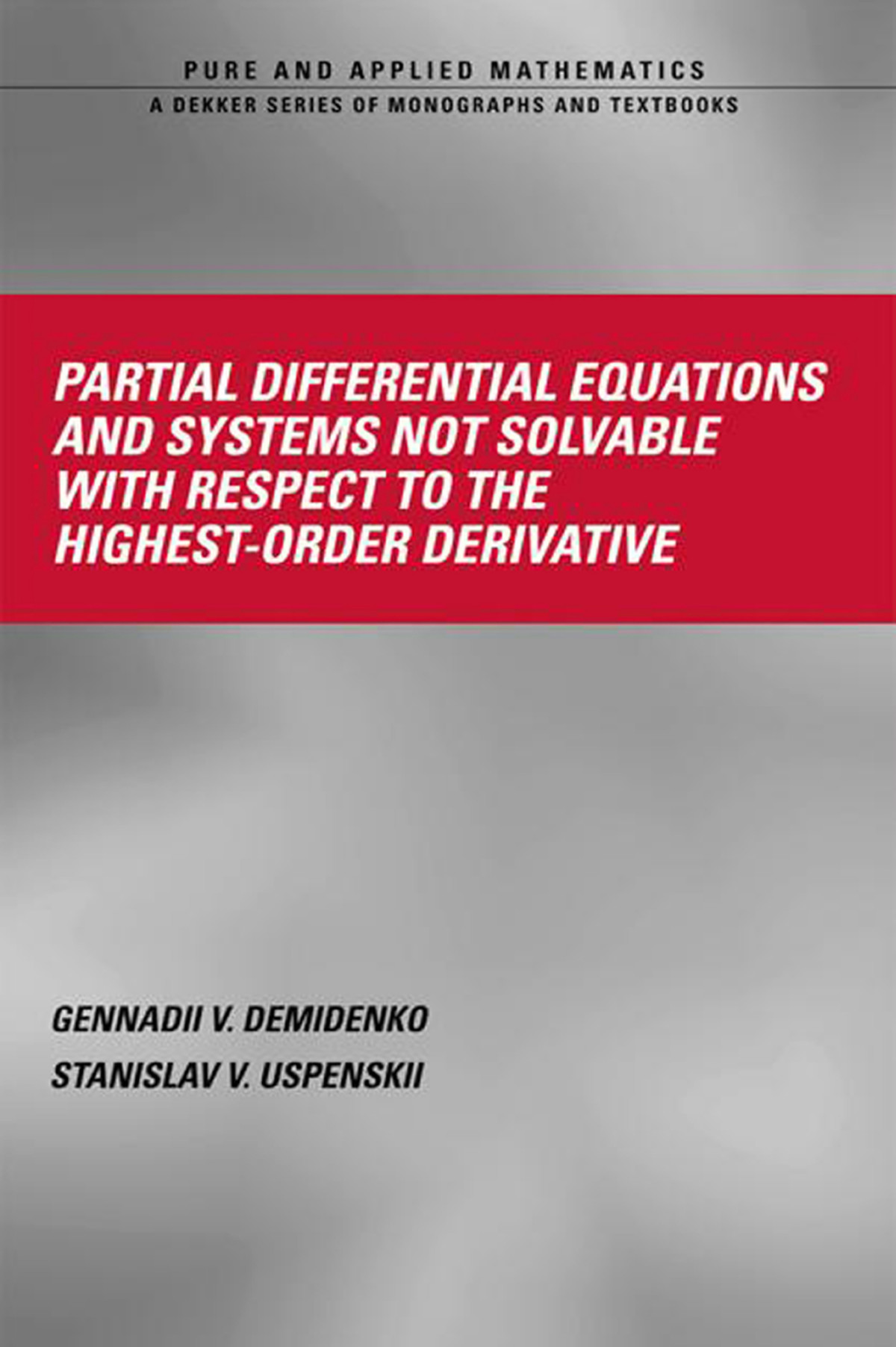 PURE AND APPLIED MATHEMATICS
A DEKKER SERIES OF MONOGRAPHS AND TEXTBOOKS

PARTIAL DIFFERENTIAL EQUATIONS AND SYSTEMS NOT SOLVABLE WITH RESPECT TO THE HIGHEST-ORDER DERIVATIVE

GENNADII V. DEMIDENKO
STANISLAV V. USPENSKII